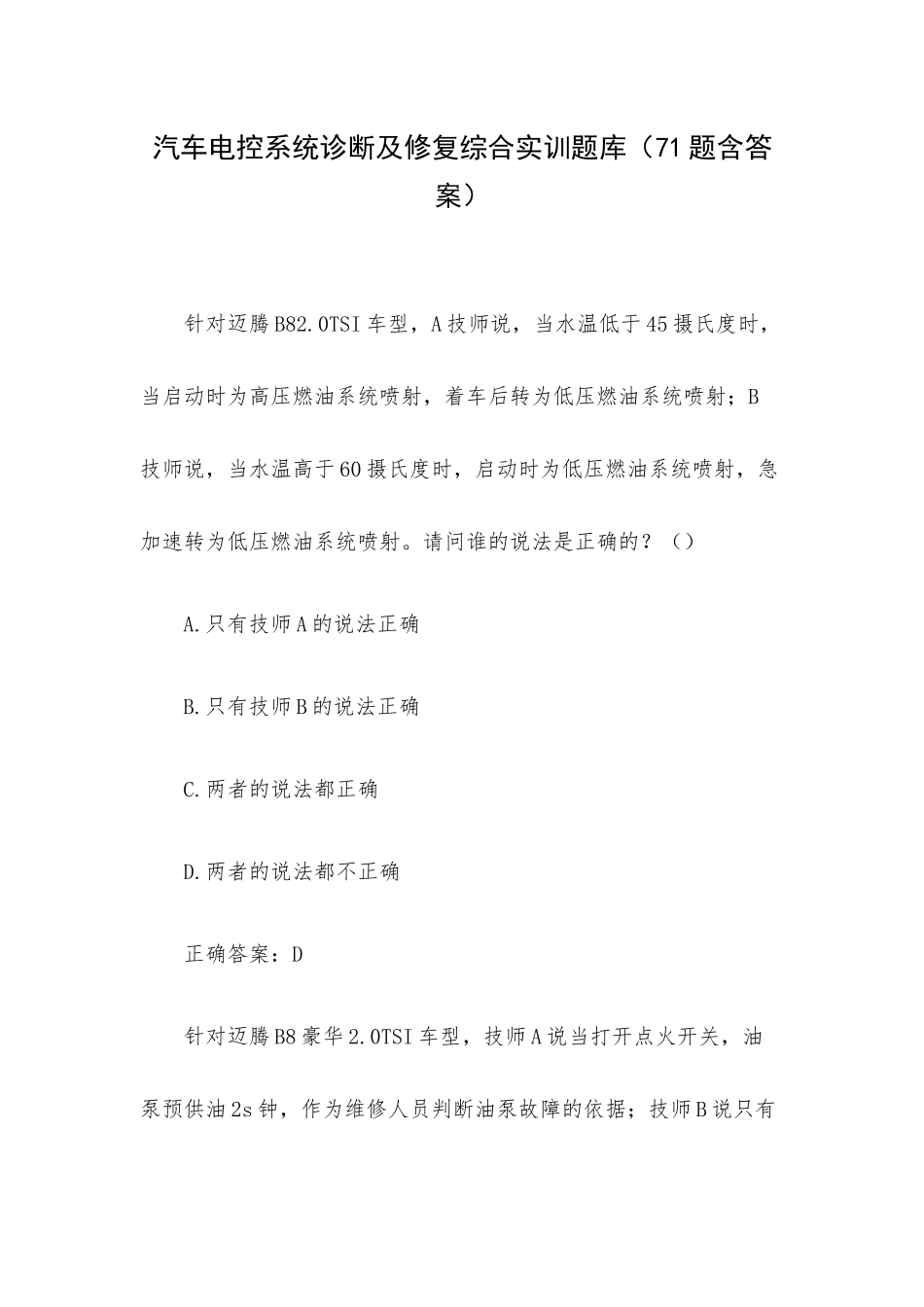 汽车电控系统诊断及修复综合实训题库（71题含答案）

针对迈腾B82.0TSI车型，A技师说，当水温低于45摄氏度时，当启动时为高压燃油系统喷射，着车后转为低压燃油系统喷射；B技师说，当水温高于60摄氏度时，启动时为低压燃油系统喷射，急加速转为低压燃油系统喷射。请问谁的说法是正确的？（）

A.只有技师A的说法正确

B.只有技师B的说法正确

C.两者的说法都正确

D.两者的说法都不正确

正确答案：D

针对迈腾B8豪华2.0TSI车型，技师A说当打开点火开关，油泵预供油2s钟，作为维修人员判断油泵故障的依据；技师B说只有